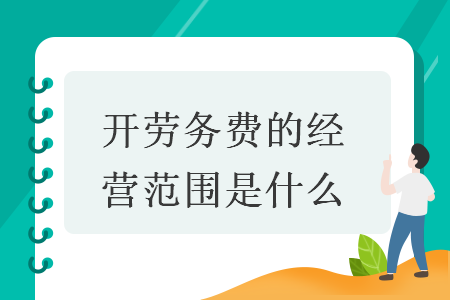 开劳务费的经营范围是什么